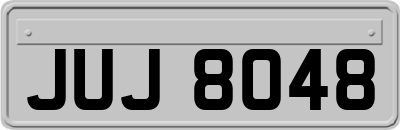 JUJ 8048